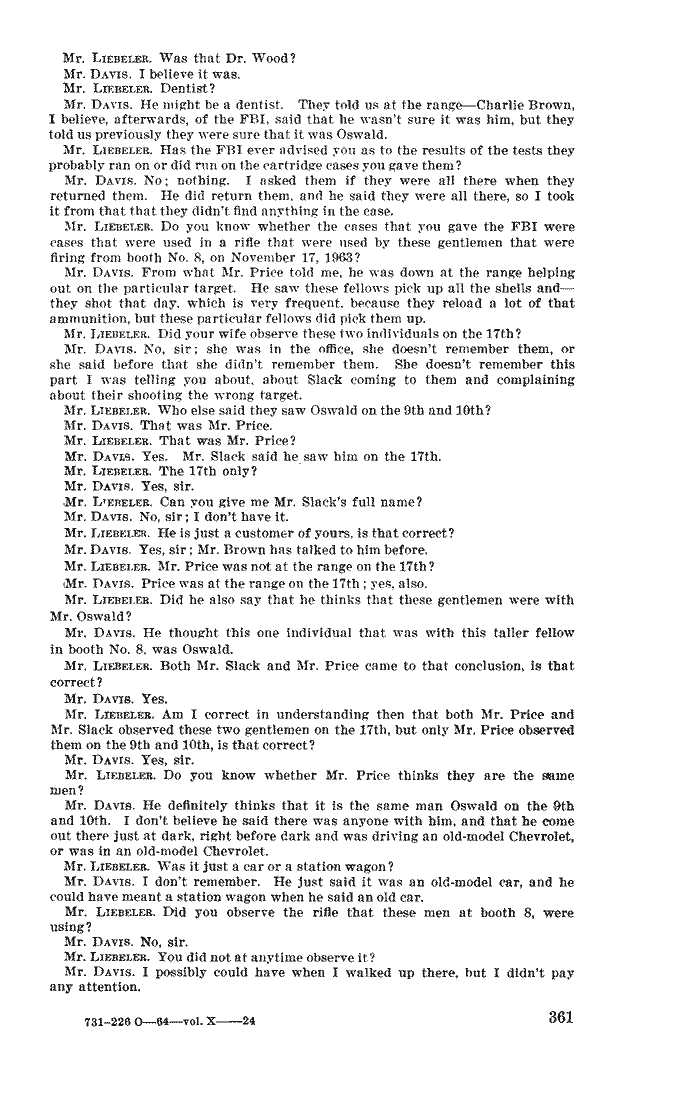 Mr. LIEBELER. Was that Dr. Wood?
Mr. DAVIS. I believe it was.
Mr. LIEBELER. Dentist?
Mr. DAVIS. He might be a dentist. They told us at the range—Charlie Brown, I believe, afterwards, of the FBI, said that he wasn't sure it was him, but they told us previously they were sure that it was Oswald.
Mr. LIEBELER. Has the FBI ever advised you as to the results of the tests they probably ran on or did run on the cartridge cases you gave them?
Mr. DAVIS. No; nothing. I asked them if they were all there when they returned them. He did return them, and he said they were all there, so I took it from that that they didn't find anything in the case.
Mr. LIEBELER. Do you know whether the cases that you gave the FBI were cases that were used in a rifle that were used by these gentlemen that were firing from booth No. 8, on November 17, 1963?
Mr. DAVIS. From what Mr. Price told me, he was down at the range helping out on the particular target. He saw these fellows pick up all the shells and—they shot that day, which is very frequent, because they reload a lot of that ammunition, but these particular fellows did pick them up.
Mr. LIEBELER. Did your wife observe these two individuals on the 17th?
Mr. DAVIS. No, sir; she was in the office, she doesn't remember them, or she said before that she didn't remember them. She doesn't remember this part I was telling you about, about Slack coming to them and complaining about their shooting the wrong target.
Mr. LIEBELER. Who else said they saw Oswald on the 9th and 10th?
Mr. DAVIS. That was Mr. Price.
Mr. LIEBELER. That was Mr. Price?
Mr. DAVIS. Yes. Mr. Slack said he saw him on the 17th.
Mr. LIEBELER. The 17th only?
Mr. DAVIS. Yes, sir.
Mr. LIEBELER. Can you give me Mr. Slack's full name?
Mr. DAVIS. No, sir; I don't have it.
Mr. LIEBELER. He is just a customer of yours, is that correct?
Mr. DAVIS. Yes, sir; Mr. Brown has talked to him before.
Mr. LIEBELER. Mr. Price was not at the range on the 17th?
Mr. DAVIS. Price was at the range on the 17th; yes, also.
Mr. LIEBELER. Did he also say that he thinks that these gentlemen were with Mr. Oswald?
Mr. DAVIS. He thought this one individual that was with this taller fellow in booth No. 8, was Oswald.
Mr. LIEBELER. Both Mr. Slack and Mr. Price came to that conclusion, is that correct?
Mr. DAVIS. Yes.
Mr. LIEBELER. Am I correct in understanding then that both Mr. Price and Mr. Slack observed these two gentlemen on the 17th, but only Mr. Price observed them on the 9th and 10th, is that correct?
Mr. DAVIS. Yes, sir.
Mr. LIEBELER. Do you know whether Mr. Price thinks they are the same men?
Mr. DAVIS. He definitely thinks that it is the same man Oswald on the 9th and 10th. I don't believe he said there was anyone with him, and that he come out there just at dark, right before dark and was driving an old-model Chevrolet, or was in an old-model Chevrolet.
Mr. LIEBELER. Was it just a car or a station wagon?
Mr. DAVIS. I don't remember. He just said it was an old-model car, and he could have meant a station wagon when he said an old car.
Mr. LIEBELER. Did you observe the rifle that these men at booth 8, were using?
Mr. DAVIS. No, sir.
Mr. LIEBELER. You did not at anytime observe it?
Mr. DAVIS. I possibly could have when I walked up there, but I didn't pay any attention.

731-226 O—64—vol. X——24

361